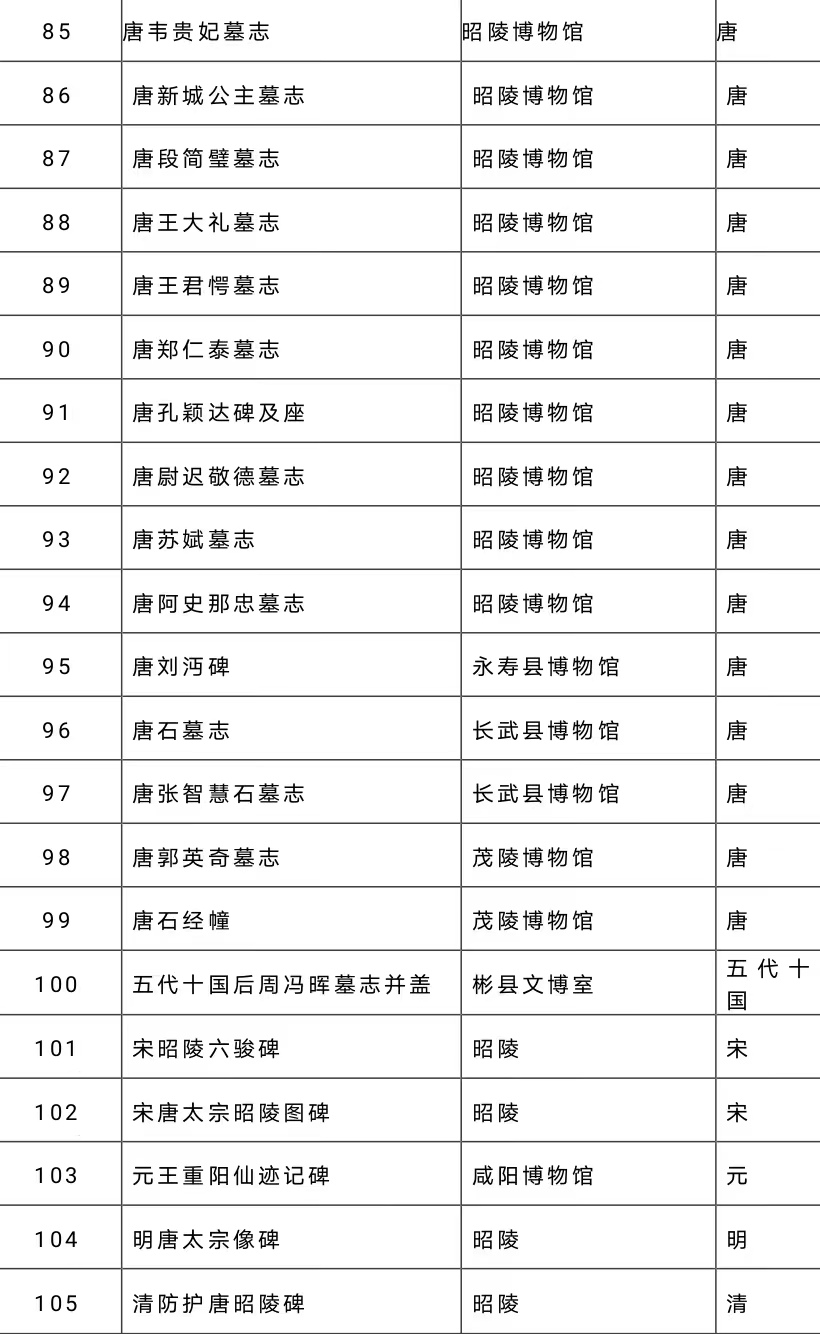 | 85 | 唐韦贵妃墓志 | 昭陵博物馆 | 唐 |
|---|---|---|---|
| 86 | 唐新城公主墓志 | 昭陵博物馆 | 唐 |
| 87 | 唐段简璧墓志 | 昭陵博物馆 | 唐 |
| 88 | 唐王大礼墓志 | 昭陵博物馆 | 唐 |
| 89 | 唐王君愕墓志 | 昭陵博物馆 | 唐 |
| 90 | 唐郑仁泰墓志 | 昭陵博物馆 | 唐 |
| 91 | 唐孔颖达碑及座 | 昭陵博物馆 | 唐 |
| 92 | 唐尉迟敬德墓志 | 昭陵博物馆 | 唐 |
| 93 | 唐苏斌墓志 | 昭陵博物馆 | 唐 |
| 94 | 唐阿史那忠墓志 | 昭陵博物馆 | 唐 |
| 95 | 唐刘沔碑 | 永寿县博物馆 | 唐 |
| 96 | 唐石墓志 | 长武县博物馆 | 唐 |
| 97 | 唐张智慧石墓志 | 长武县博物馆 | 唐 |
| 98 | 唐郭英奇墓志 | 茂陵博物馆 | 唐 |
| 99 | 唐石经幢 | 茂陵博物馆 | 唐 |
| 100 | 五代十国后周冯晖墓志并盖 | 彬县文博室 | 五代十国 |
| 101 | 宋昭陵六骏碑 | 昭陵 | 宋 |
| 102 | 宋唐太宗昭陵图碑 | 昭陵 | 宋 |
| 103 | 元王重阳仙迹记碑 | 咸阳博物馆 | 元 |
| 104 | 明唐太宗像碑 | 昭陵 | 明 |
| 105 | 清防护唐昭陵碑 | 昭陵 | 清 |